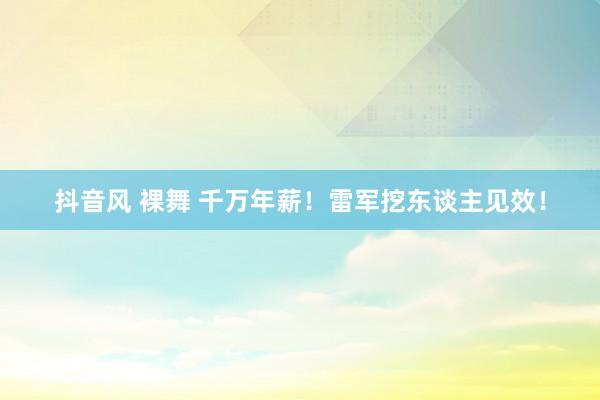 抖音风 裸舞 千万年薪！雷军挖东谈主见效！